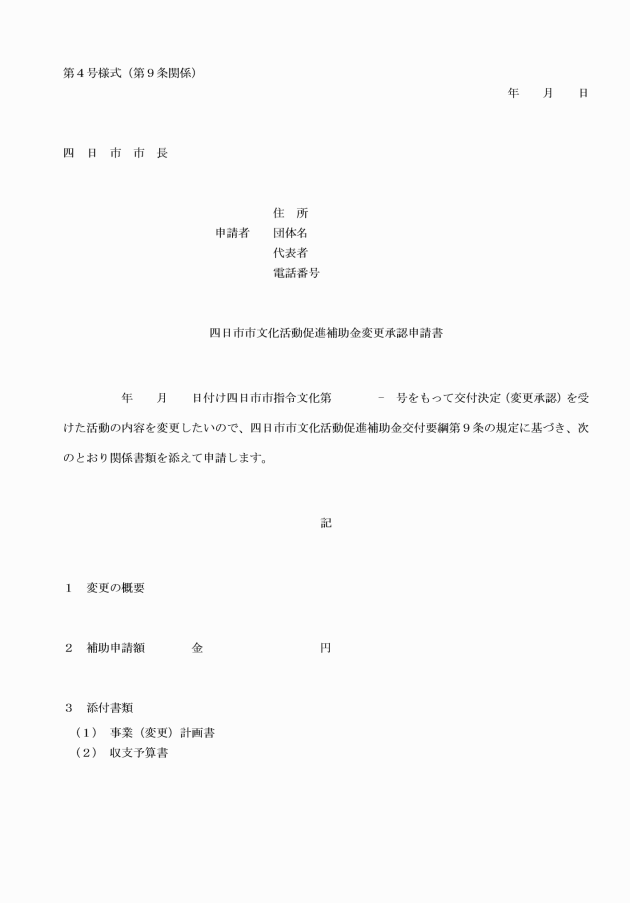 第４号様式（第９条関係）

年　　月　　日

四　日　市　市　長

住　所
申請者　　団体名
代表者
電話番号

四日市市文化活動促進補助金変更承認申請書

年　　月　　日付け四日市市指令文化第　　　－　号をもって交付決定（変更承認）を受けた活動の内容を変更したいので、四日市市文化活動促進補助金交付要綱第９条の規定に基づき、次のとおり関係書類を添えて申請します。

記

１　変更の概要

２　補助申請額　　　　金　　　　　　　　　　円

３　添付書類
（１）　事業（変更）計画書
（２）　収支予算書